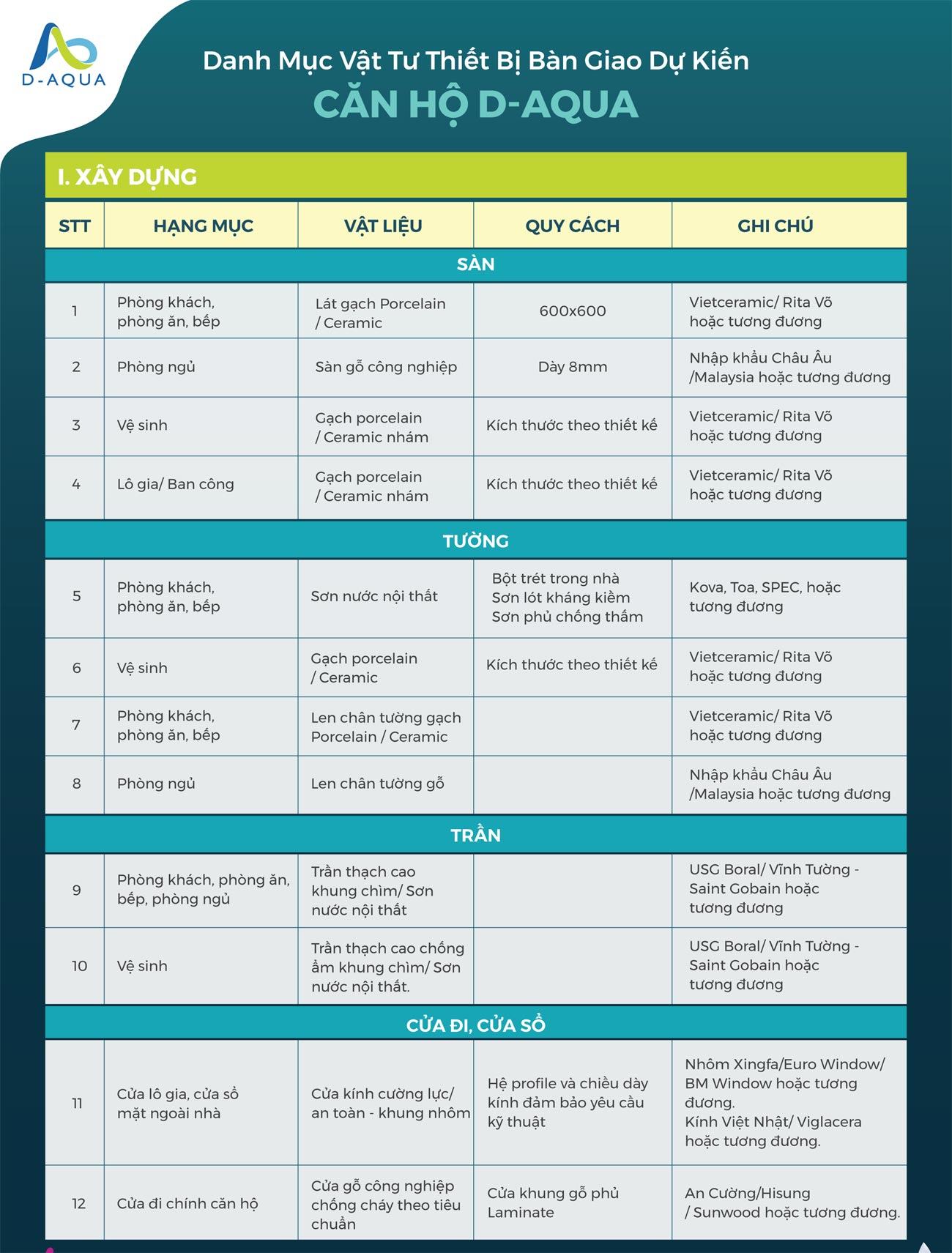 D-AQUA

Danh Mục Vật Tư Thiết Bị Bàn Giao Dự Kiến
CĂN HỘ D-AQUA

I. XÂY DỰNG

| STT | HẠNG MỤC | VẬT LIỆU | QUY CÁCH | GHI CHÚ |
|---|---|---|---|---|
| SÀN | | | | |
| 1 | Phòng khách, phòng ăn, bếp | Lát gạch Porcelain / Ceramic | 600x600 | Vietceramic/ Rita Võ hoặc tương đương |
| 2 | Phòng ngủ | Sàn gỗ công nghiệp | Dày 8mm | Nhập khẩu Châu Âu /Malaysia hoặc tương đương |
| 3 | Vệ sinh | Gạch porcelain / Ceramic nhám | Kích thước theo thiết kế | Vietceramic/ Rita Võ hoặc tương đương |
| 4 | Lô gia/ Ban công | Gạch porcelain / Ceramic nhám | Kích thước theo thiết kế | Vietceramic/ Rita Võ hoặc tương đương |
| TƯỜNG | | | | |
| 5 | Phòng khách, phòng ăn, bếp | Sơn nước nội thất | Bột trét trong nhà Sơn lót kháng kiềm Sơn phủ chống thấm | Kova, Toa, SPEC, hoặc tương đương |
| 6 | Vệ sinh | Gạch porcelain / Ceramic | Kích thước theo thiết kế | Vietceramic/ Rita Võ hoặc tương đương |
| 7 | Phòng khách, phòng ăn, bếp | Len chân tường gạch Porcelain / Ceramic | | Vietceramic/ Rita Võ hoặc tương đương |
| 8 | Phòng ngủ | Len chân tường gỗ | | Nhập khẩu Châu Âu /Malaysia hoặc tương đương |
| TRẦN | | | | |
| 9 | Phòng khách, phòng ăn, bếp, phòng ngủ | Trần thạch cao khung chìm/ Sơn nước nội thất | | USG Boral/ Vĩnh Tường - Saint Gobain hoặc tương đương |
| 10 | Vệ sinh | Trần thạch cao chống ẩm khung chìm/ Sơn nước nội thất. | | USG Boral/ Vĩnh Tường - Saint Gobain hoặc tương đương |
| CỬA ĐI, CỬA SỔ | | | | |
| 11 | Cửa lô gia, cửa sổ mặt ngoài nhà | Cửa kính cường lực/ an toàn - khung nhôm | Hệ profile và chiều dày kính đảm bảo yêu cầu kỹ thuật | Nhôm Xingfa/Euro Window/ BM Window hoặc tương đương. Kính Việt Nhật/ Viglacera hoặc tương đương. |
| 12 | Cửa đi chính căn hộ | Cửa gỗ công nghiệp chống cháy theo tiêu chuẩn | Cửa khung gỗ phủ Laminate | An Cường/Hisung / Sunwood hoặc tương đương. |